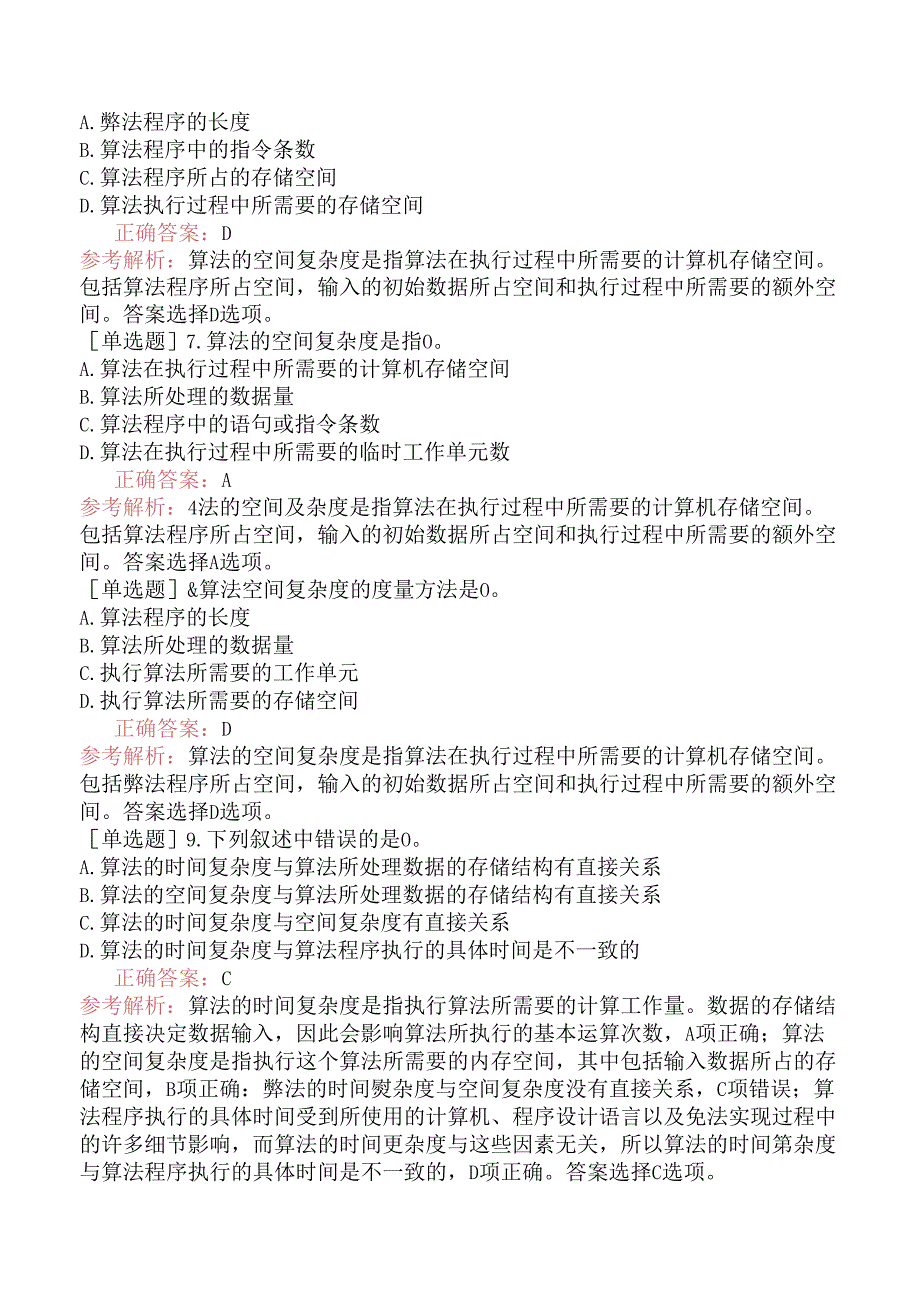 A.弊法程序的长度
B.算法程序中的指令条数
C.算法程序所占的存储空间
D.算法执行过程中所需要的存储空间
正确答案：D
参考解析：算法的空间复杂度是指算法在执行过程中所需要的计算机存储空间。包括算法程序所占空间，输入的初始数据所占空间和执行过程中所需要的额外空间。答案选择D选项。
［单选题］7.算法的空间复杂度是指0。
A.算法在执行过程中所需要的计算机存储空间
B.算法所处理的数据量
C.算法程序中的语句或指令条数
D.算法在执行过程中所需要的临时工作单元数
正确答案：A
参考解析：4法的空间及杂度是指算法在执行过程中所需要的计算机存储空间。包括算法程序所占空间，输入的初始数据所占空间和执行过程中所需要的额外空间。答案选择A选项。
［单选题］&算法空间复杂度的度量方法是0。
A.算法程序的长度
B.算法所处理的数据量
C.执行算法所需要的工作单元
D.执行算法所需要的存储空间
正确答案：D
参考解析：算法的空间复杂度是指算法在执行过程中所需要的计算机存储空间。包括弊法程序所占空间，输入的初始数据所占空间和执行过程中所需要的额外空间。答案选择D选项。
［单选题］9.下列叙述中错误的是0。
A.算法的时间复杂度与算法所处理数据的存储结构有直接关系
B.算法的空间复杂度与算法所处理数据的存储结构有直接关系
C.算法的时间复杂度与空间复杂度有直接关系
D.算法的时间复杂度与算法程序执行的具体时间是不一致的
正确答案：C
参考解析：算法的时间复杂度是指执行算法所需要的计算工作量。数据的存储结构直接决定数据输入，因此会影响算法所执行的基本运算次数，A项正确；算法的空间复杂度是指执行这个算法所需要的内存空间，其中包括输入数据所占的存储空间，B项正确：弊法的时间熨杂度与空间复杂度没有直接关系，C项错误；算法程序执行的具体时间受到所使用的计算机、程序设计语言以及免法实现过程中的许多细节影响，而算法的时间更杂度与这些因素无关，所以算法的时间第杂度与算法程序执行的具体时间是不一致的，D项正确。答案选择C选项。